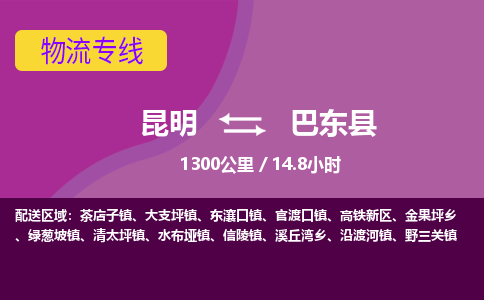 物流专线

昆明 巴东县

1300公里 / 14.8小时

配送区域：茶店子镇、大支坪镇、东瀼口镇、官渡口镇、高铁新区、金果坪乡、绿葱坡镇、清太坪镇、水布垭镇、信陵镇、溪丘湾乡、沿渡河镇、野三关镇